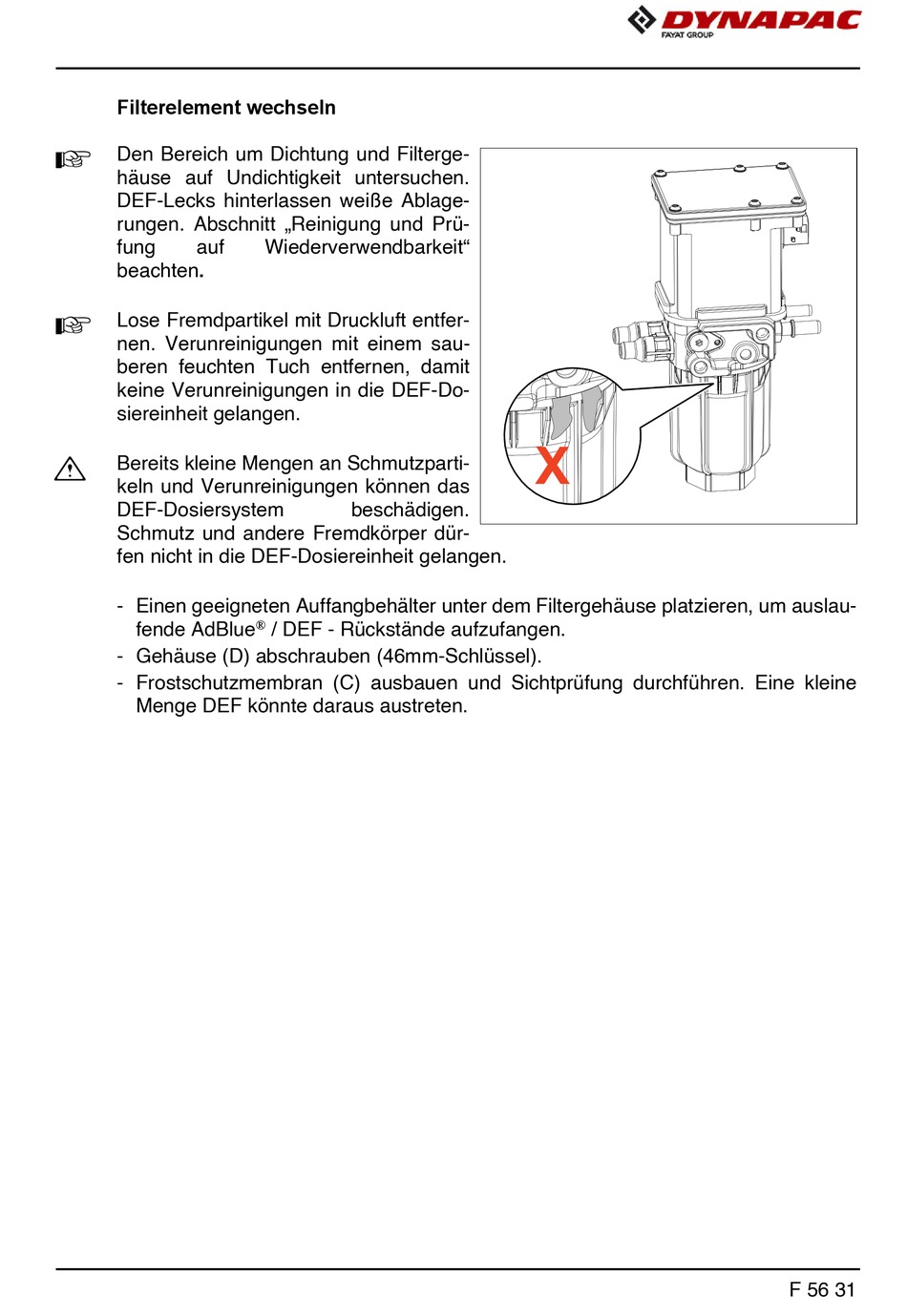 DYNAPAC
FAYAT GROUP

Filterelement wechseln

Den Bereich um Dichtung und Filtergehäuse auf Undichtigkeit untersuchen. DEF-Lecks hinterlassen weiße Ablagerungen. Abschnitt „Reinigung und Prüfung auf Wiederverwendbarkeit“ beachten.

Lose Fremdpartikel mit Druckluft entfernen. Verunreinigungen mit einem sauberen feuchten Tuch entfernen, damit keine Verunreinigungen in die DEF-Dosiereinheit gelangen.

Bereits kleine Mengen an Schmutzpartikeln und Verunreinigungen können das DEF-Dosiersystem beschädigen. Schmutz und andere Fremdkörper dürfen nicht in die DEF-Dosiereinheit gelangen.

X

- Einen geeigneten Auffangbehälter unter dem Filtergehäuse platzieren, um auslaufende AdBlue® / DEF - Rückstände aufzufangen.
- Gehäuse (D) abschrauben (46mm-Schlüssel).
- Frostschutzmembran (C) ausbauen und Sichtprüfung durchführen. Eine kleine Menge DEF könnte daraus austreten.

F 56 31